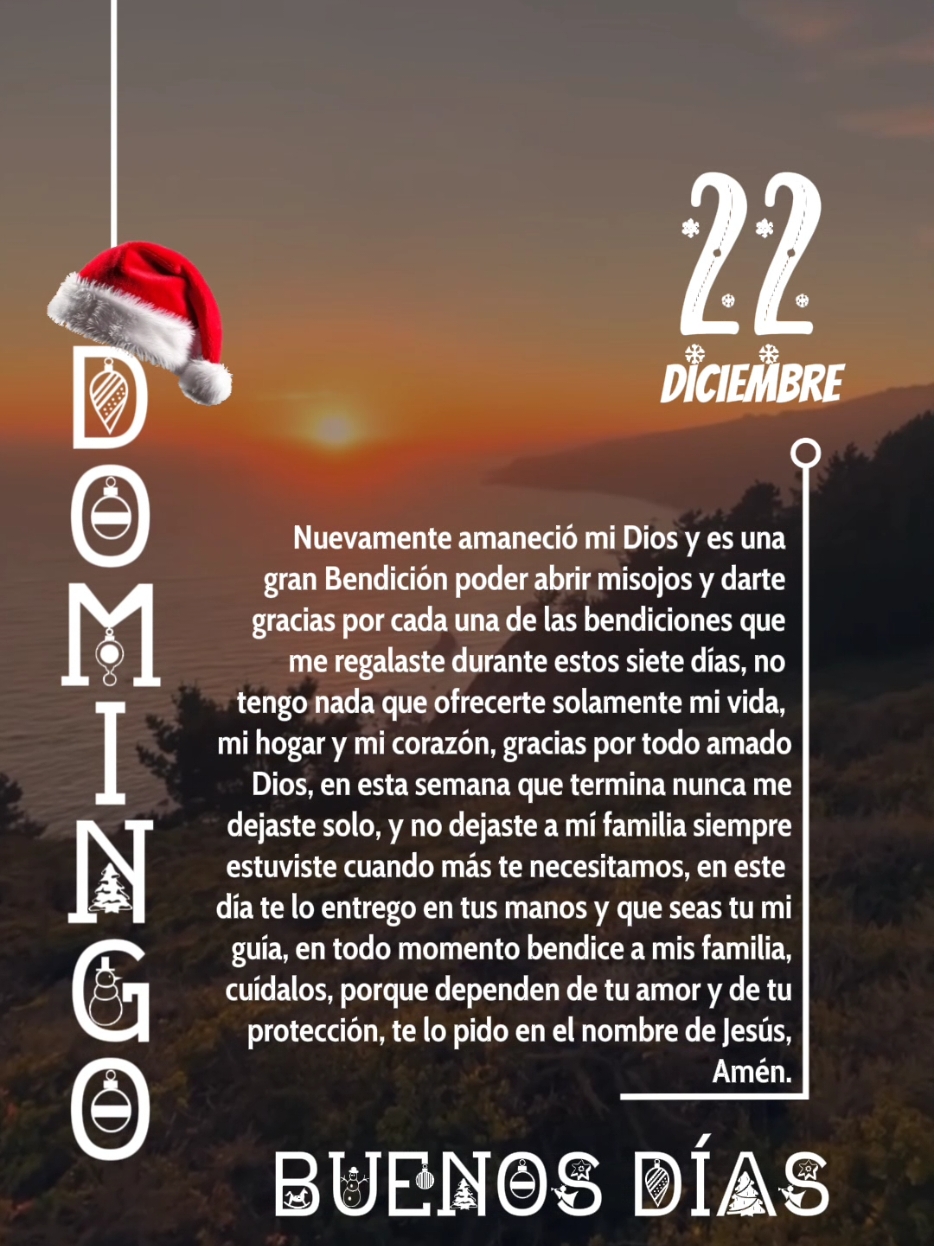 DOMINGO

22
DICIEMBRE

Nuevamente amaneció mi Dios y es una gran Bendición poder abrir misojos y darte gracias por cada una de las bendiciones que me regalaste durante estos siete días, no tengo nada que ofrecerte solamente mi vida, mi hogar y mi corazón, gracias por todo amado Dios, en esta semana que termina nunca me dejaste solo, y no dejaste a mí familia siempre estuviste cuando más te necesitamos, en este día te lo entrego en tus manos y que seas tu mi guía, en todo momento bendice a mis familia, cuídalos, porque dependen de tu amor y de tu protección, te lo pido en el nombre de Jesús, Amén.

BUENOS DÍAS